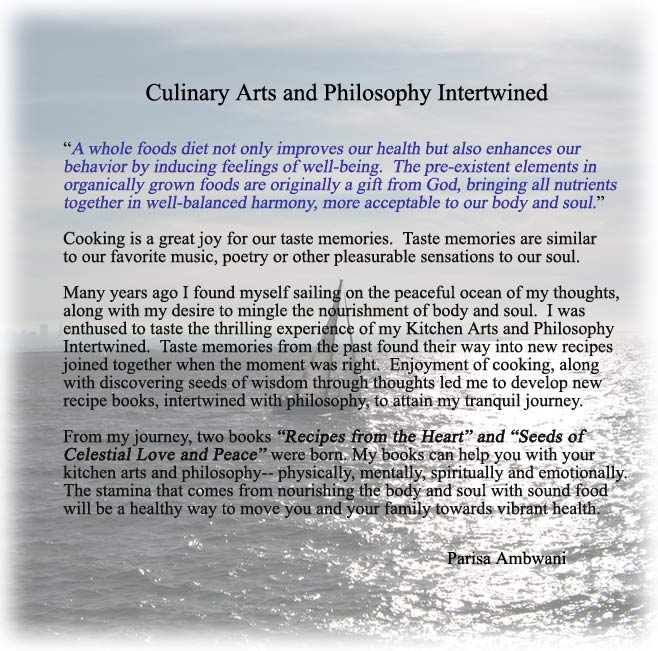 Culinary Arts and Philosophy Intertwined

“A whole foods diet not only improves our health but also enhances our behavior by inducing feelings of well-being. The pre-existent elements in organically grown foods are originally a gift from God, bringing all nutrients together in well-balanced harmony, more acceptable to our body and soul.”

Cooking is a great joy for our taste memories. Taste memories are similar to our favorite music, poetry or other pleasurable sensations to our soul.

Many years ago I found myself sailing on the peaceful ocean of my thoughts, along with my desire to mingle the nourishment of body and soul. I was enthused to taste the thrilling experience of my Kitchen Arts and Philosophy Intertwined. Taste memories from the past found their way into new recipes joined together when the moment was right. Enjoyment of cooking, along with discovering seeds of wisdom through thoughts led me to develop new recipe books, intertwined with philosophy, to attain my tranquil journey.

From my journey, two books “Recipes from the Heart” and “Seeds of Celestial Love and Peace” were born. My books can help you with your kitchen arts and philosophy-- physically, mentally, spiritually and emotionally. The stamina that comes from nourishing the body and soul with sound food will be a healthy way to move you and your family towards vibrant health.

Parisa Ambwani